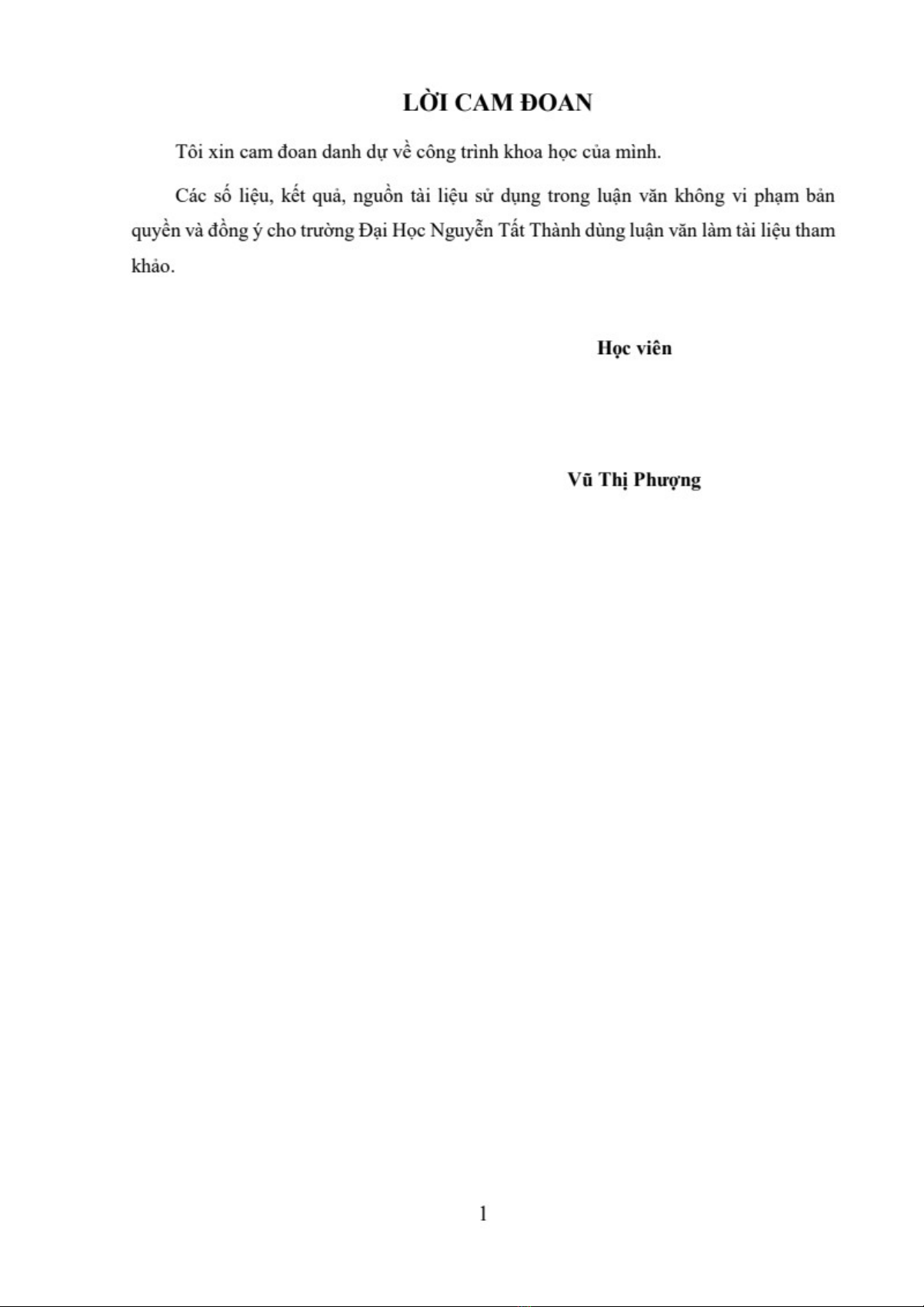 LỜI CAM ĐOAN

Tôi xin cam đoan danh dự về công trình khoa học của mình.

Các số liệu, kết quả, nguồn tài liệu sử dụng trong luận văn không vi phạm bản quyền và đồng ý cho trường Đại Học Nguyễn Tất Thành dùng luận văn làm tài liệu tham khảo.

Học viên

Vũ Thị Phượng

1